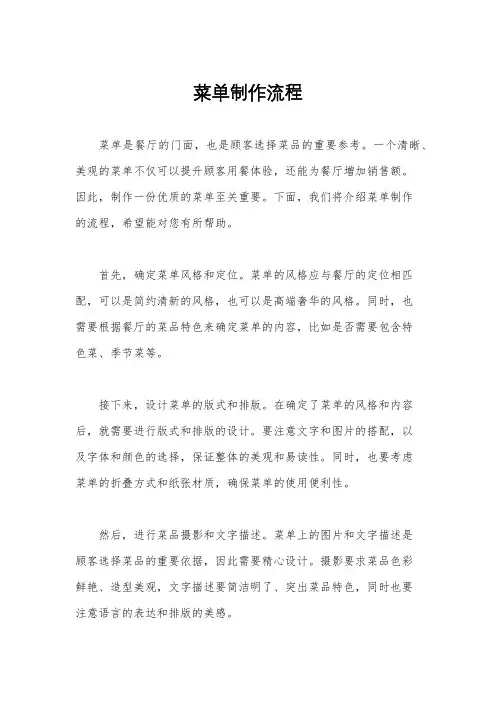 菜单制作流程

菜单是餐厅的门面，也是顾客选择菜品的重要参考。一个清晰、美观的菜单不仅可以提升顾客用餐体验，还能为餐厅增加销售额。因此，制作一份优质的菜单至关重要。下面，我们将介绍菜单制作的流程，希望能对您有所帮助。

首先，确定菜单风格和定位。菜单的风格应与餐厅的定位相匹配，可以是简约清新的风格，也可以是高端奢华的风格。同时，也需要根据餐厅的菜品特色来确定菜单的内容，比如是否需要包含特色菜、季节菜等。

接下来，设计菜单的版式和排版。在确定了菜单的风格和内容后，就需要进行版式和排版的设计。要注意文字和图片的搭配，以及字体和颜色的选择，保证整体的美观和易读性。同时，也要考虑菜单的折叠方式和纸张材质，确保菜单的使用便利性。

然后，进行菜品摄影和文字描述。菜单上的图片和文字描述是顾客选择菜品的重要依据，因此需要精心设计。摄影要求菜品色彩鲜艳、造型美观，文字描述要简洁明了、突出菜品特色，同时也要注意语言的表达和排版的美感。